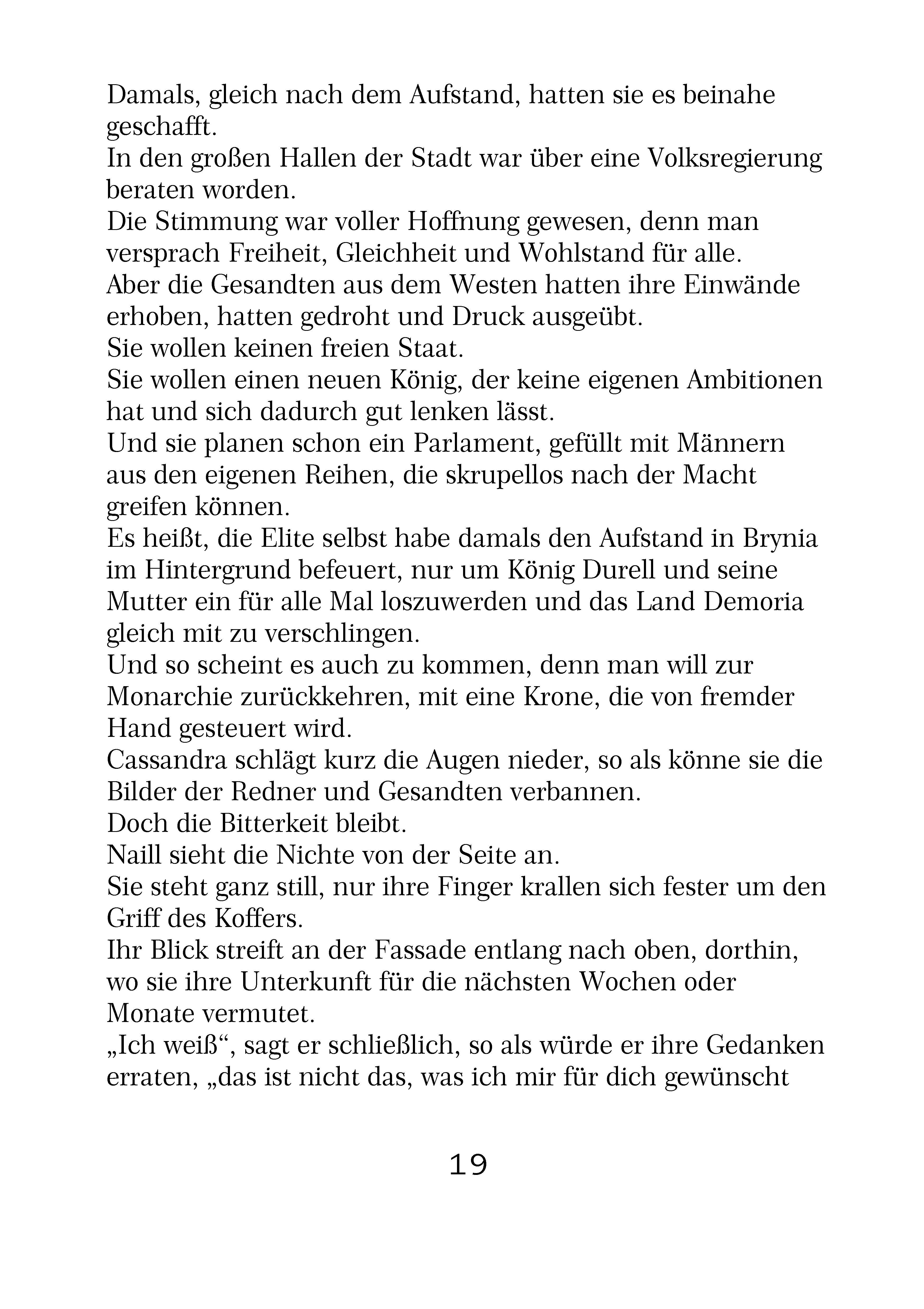 Damals, gleich nach dem Aufstand, hatten sie es beinahe geschafft.
In den großen Hallen der Stadt war über eine Volksregierung beraten worden.
Die Stimmung war voller Hoffnung gewesen, denn man versprach Freiheit, Gleichheit und Wohlstand für alle.
Aber die Gesandten aus dem Westen hatten ihre Einwände erhoben, hatten gedroht und Druck ausgeübt.
Sie wollen keinen freien Staat.
Sie wollen einen neuen König, der keine eigenen Ambitionen hat und sich dadurch gut lenken lässt.
Und sie planen schon ein Parlament, gefüllt mit Männern aus den eigenen Reihen, die skrupellos nach der Macht greifen können.
Es heißt, die Elite selbst habe damals den Aufstand in Brynia im Hintergrund befeuert, nur um König Durell und seine Mutter ein für alle Mal loszuwerden und das Land Demoria gleich mit zu verschlingen.
Und so scheint es auch zu kommen, denn man will zur Monarchie zurückkehren, mit eine Krone, die von fremder Hand gesteuert wird.
Cassandra schlägt kurz die Augen nieder, so als könne sie die Bilder der Redner und Gesandten verbannen.
Doch die Bitterkeit bleibt.
Naill sieht die Nichte von der Seite an.
Sie steht ganz still, nur ihre Finger krallen sich fester um den Griff des Koffers.
Ihr Blick streift an der Fassade entlang nach oben, dorthin, wo sie ihre Unterkunft für die nächsten Wochen oder Monate vermutet.
„Ich weiß“, sagt er schließlich, so als würde er ihre Gedanken erraten, „das ist nicht das, was ich mir für dich gewünscht

19